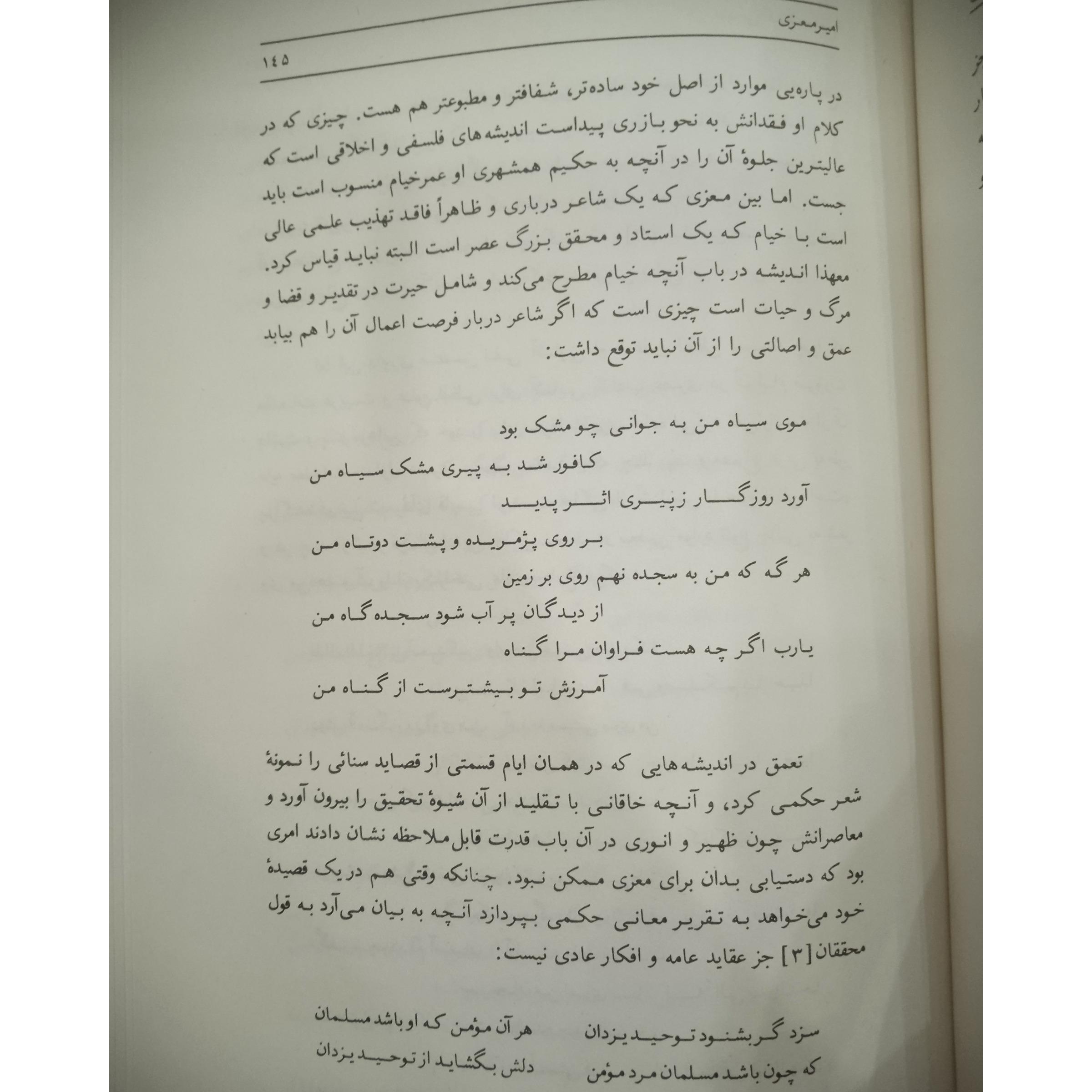 امیرمعزی

۱۴۵

در پاره‌یی موارد از اصل خود ساده‌تر، شفافتر و مطبوعتر هم هست. چیزی که در کلام او فقدانش به نحو بارزی پیداست اندیشه‌های فلسفی و اخلاقی است که عالیترین جلوهٔ آن را در آنچه به حکیم همشهری او عمرخیام منسوب است باید جست. اما بین معزی که یک شاعر درباری و ظاهراً فاقد تهذیب علمی عالی است با خیام که یک استاد و محقق بزرگ عصر است البته نباید قیاس کرد. معهذا اندیشه در باب آنچه خیام مطرح می‌کند و شامل حیرت در تقدیر و قضا و مرگ و حیات است چیزی است که اگر شاعر دربار فرصت اعمال آن را هم بیابد عمق و اصالتی را از آن نباید توقع داشت:

موی سیاه من به جوانی چو مشک بود
کافور شد به پیری مشک سیاه من
آورد روزگار زپیری اثر پدید
بر روی پژمریده و پشت دوتاه من
هر گه که من به سجده نهم روی بر زمین
از دیدگان پر آب شود سجده گاه من
یارب اگر چه هست فراوان مرا گناه
آمرزش تو بیشترست از گناه من

تعمق در اندیشه‌هایی که در همان ایام قسمتی از قصاید سنائی را نمونهٔ شعر حکمی کرد، و آنچه خاقانی با تقلید از آن شیوهٔ تحقیق را بیرون آورد و معاصرانش چون ظهیر و انوری در آن باب قدرت قابل ملاحظه نشان دادند امری بود که دستیابی بدان برای معزی ممکن نبود. چنانکه وقتی هم در یک قصیدهٔ خود می‌خواهد به تقریر معانی حکمی بپردازد آنچه به بیان می‌آرد به قول محققان[۳] جز عقاید عامه و افکار عادی نیست:

سزد گر بشنود توحید یزدان هر آن مؤمن که او باشد مسلمان
که چون باشد مسلمان مرد مؤمن دلش بگشاید از توحید یزدان